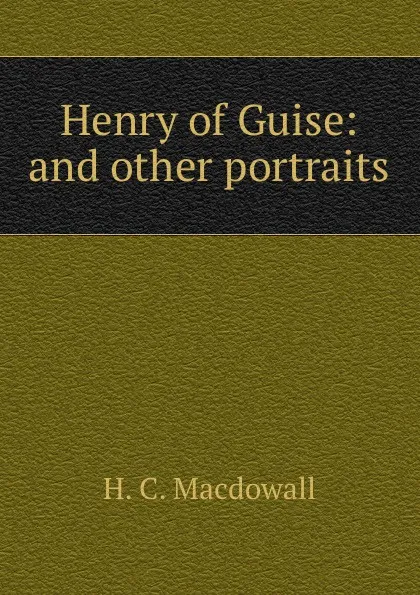 Henry of Guise: and other portraits

H. C. Macdowall